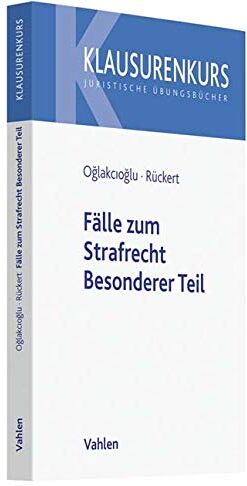 KLAUSURENKURS

Oğlakcıoğlu · Rückert Fälle zum Strafrecht Besonderer Teil

Vahlen

KLAUSURENKURS
JURISTISCHE ÜBUNGSBÜCHER

Oğlakcıoğlu · Rückert

Fälle zum
Strafrecht
Besonderer Teil

Vahlen